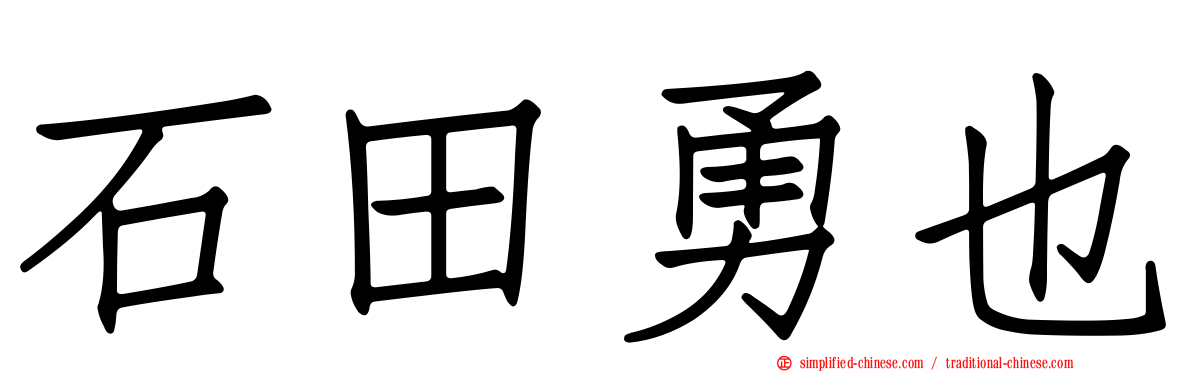 石田勇也

simplified-chinese.com / traditional-chinese.com